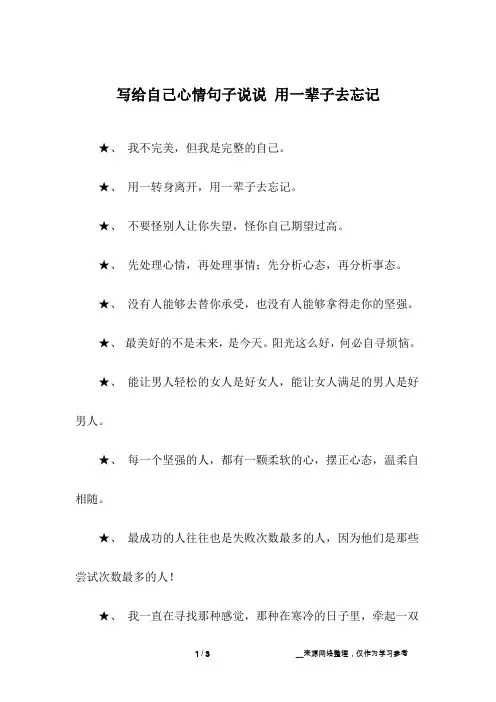 写给自己心情句子说说 用一辈子去忘记

★、 我不完美，但我是完整的自己。

★、 用一转身离开，用一辈子去忘记。

★、 不要怪别人让你失望，怪你自己期望过高。

★、 先处理心情，再处理事情；先分析心态，再分析事态。

★、 没有人能够去替你承受，也没有人能够拿得走你的坚强。

★、 最美好的不是未来，是今天。阳光这么好，何必自寻烦恼。

★、 能让男人轻松的女人是好女人，能让女人满足的男人是好男人。

★、 每一个坚强的人，都有一颗柔软的心，摆正心态，温柔自相随。

★、 最成功的人往往也是失败次数最多的人，因为他们是那些尝试次数最多的人！

★、 我一直在寻找那种感觉，那种在寒冷的日子里，牵起一双

1 / 3

__来源网络整理，仅作为学习参考